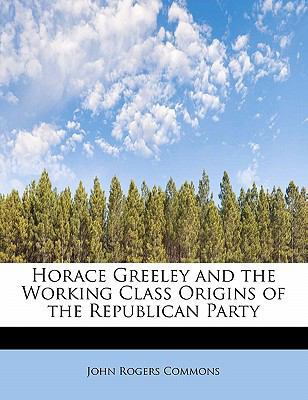 Horace Greeley and the Working Class Origins of the Republican Party

John Rogers Commons